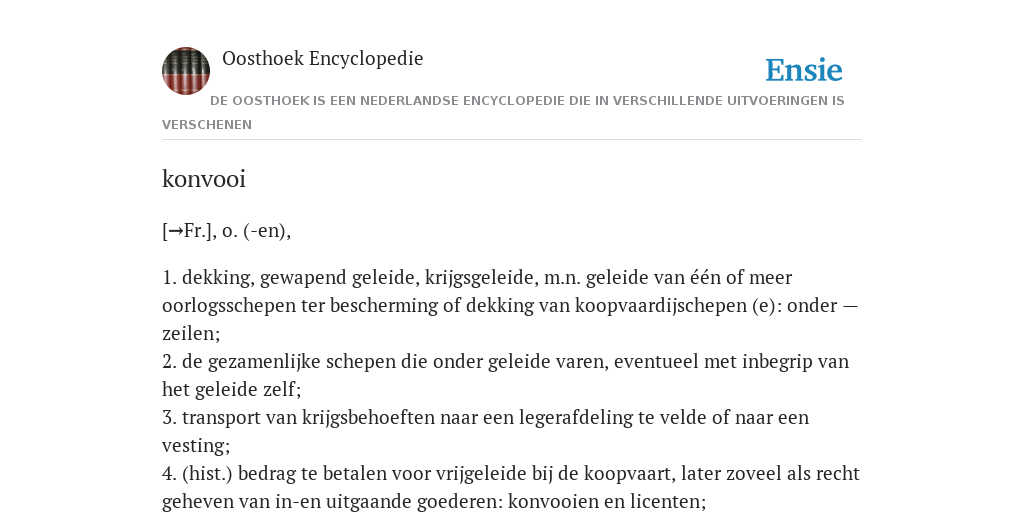 Oosthoek Encyclopedie

Ensie

DE OOSTHOEK IS EEN NEDERLANDSE ENCYCLOPEDIE DIE IN VERSCHILLENDE UITVOERINGEN IS VERSCHENEN

konvooi

[→Fr.], o. (-en),

1. dekking, gewapend geleide, krijgsgeleide, m.n. geleide van één of meer oorlogsschepen ter bescherming of dekking van koopvaardijschepen (e): onder — zeilen;
2. de gezamenlijke schepen die onder geleide varen, eventueel met inbegrip van het geleide zelf;
3. transport van krijgsbehoeften naar een legerafdeling te velde of naar een vesting;
4. (hist.) bedrag te betalen voor vrijgeleide bij de koopvaart, later zoveel als recht geheven van in-en uitgaande goederen: konvooien en licenten;